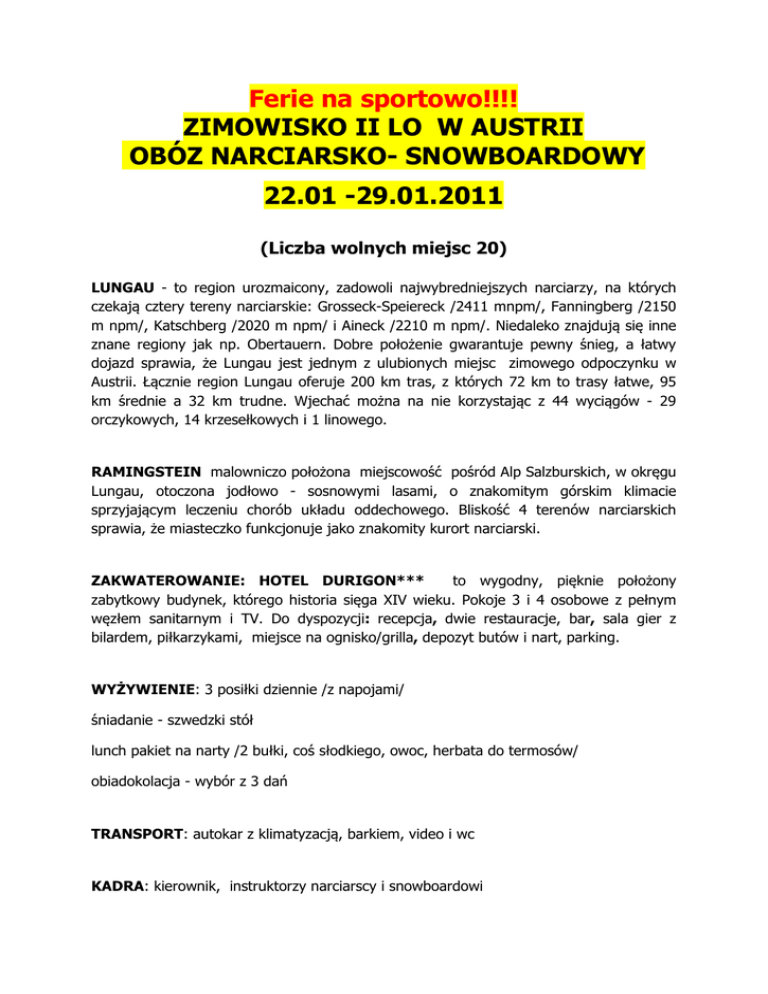 Ferie na sportowo!!!!
ZIMOWISKO II LO W AUSTRII
OBÓZ NARCIARSKO- SNOWBOARDOWY

22.01 -29.01.2011

(Liczba wolnych miejsc 20)

LUNGAU - to region urozmaicony, zadowoli najwybredniejszych narciarzy, na których czekają cztery tereny narciarskie: Grosseck-Speiereck /2411 mnpm/, Fanningberg /2150 m npm/, Katschberg /2020 m npm/ i Aineck /2210 m npm/. Niedaleko znajdują się inne znane regiony jak np. Obertauern. Dobre położenie gwarantuje pewny śnieg, a łatwy dojazd sprawia, że Lungau jest jednym z ulubionych miejsc zimowego odpoczynku w Austrii. Łącznie region Lungau oferuje 200 km tras, z których 72 km to trasy łatwe, 95 km średnie a 32 km trudne. Wjechać można na nie korzystając z 44 wyciągów - 29 orczykowych, 14 krzesełkowych i 1 linowego.

RAMINGSTEIN malowniczo położona miejscowość pośród Alp Salzburskich, w okręgu Lungau, otoczona jodłowo - sosnowymi lasami, o znakomitym górskim klimacie sprzyjającym leczeniu chorób układu oddechowego. Bliskość 4 terenów narciarskich sprawia, że miasteczko funkcjonuje jako znakomity kurort narciarski.

ZAKWATEROWANIE: HOTEL DURIGON*** to wygodny, pięknie położony zabytkowy budynek, którego historia sięga XIV wieku. Pokoje 3 i 4 osobowe z pełnym węzłem sanitarnym i TV. Do dyspozycji: recepcja, dwie restauracje, bar, sala gier z bilardem, piłkarzykami, miejsce na ognisko/grilla, depozyt butów i nart, parking.

WYŻYWIENIE: 3 posiłki dziennie /z napojami/

śniadanie - szwedzki stół

lunch pakiet na narty /2 bułki, coś słodkiego, owoc, herbata do termosów/

obiadokolacja - wybór z 3 dań

TRANSPORT: autokar z klimatyzacją, barkiem, video i wc

KADRA: kierownik, instruktorzy narciarscy i snowboardowi